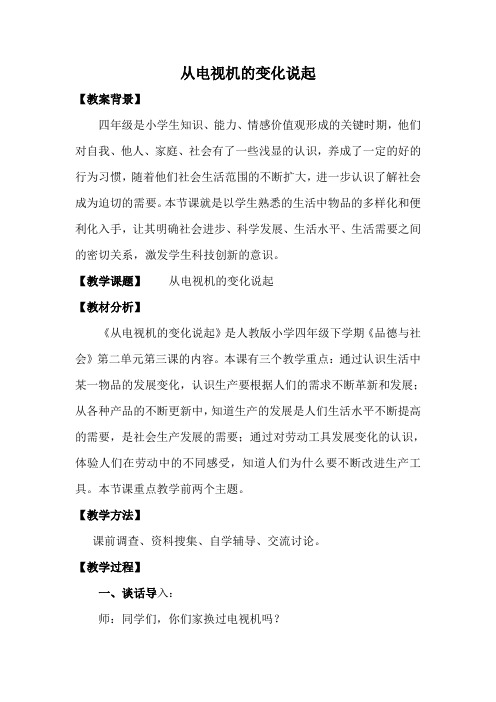 从电视机的变化说起

【教案背景】

四年级是小学生知识、能力、情感价值观形成的关键时期，他们对自我、他人、家庭、社会有了一些浅显的认识，养成了一定的好的行为习惯，随着他们社会生活范围的不断扩大，进一步认识了解社会成为迫切的需要。本节课就是以学生熟悉的生活中物品的多样化和便利化入手，让其明确社会进步、科学发展、生活水平、生活需要之间的密切关系，激发学生科技创新的意识。

【教学课题】 从电视机的变化说起

【教材分析】

《从电视机的变化说起》是人教版小学四年级下学期《品德与社会》第二单元第三课的内容。本课有三个教学重点：通过认识生活中某一物品的发展变化，认识生产要根据人们的需求不断革新和发展；从各种产品的不断更新中，知道生产的发展是人们生活水平不断提高的需要，是社会生产发展的需要；通过对劳动工具发展变化的认识，体验人们在劳动中的不同感受，知道人们为什么要不断改进生产工具。本节课重点教学前两个主题。

【教学方法】

课前调查、资料搜集、自学辅导、交流讨论。

【教学过程】

一、谈话导入：

师：同学们，你们家换过电视机吗？